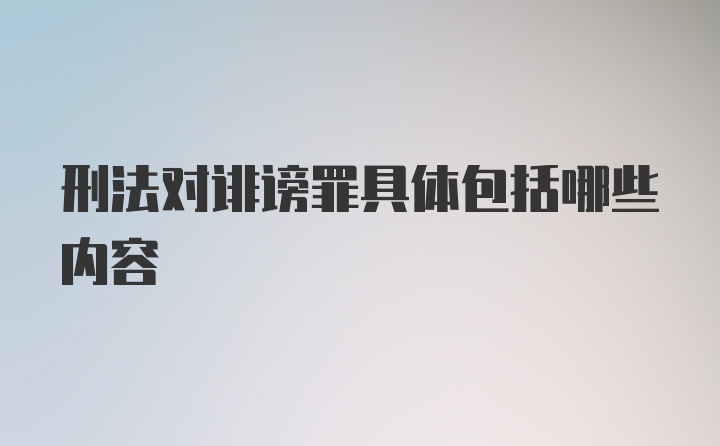 刑法对诽谤罪具体包括哪些内容